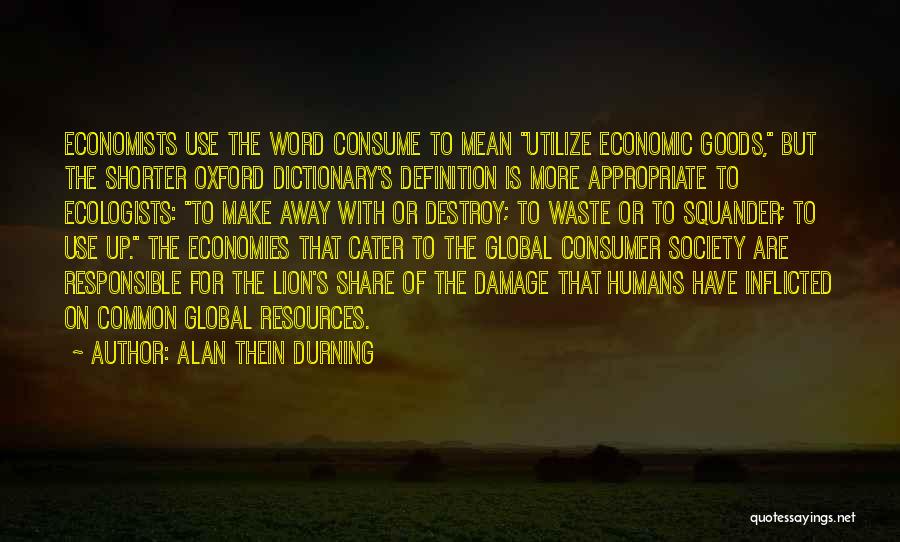 ECONOMISTS USE THE WORD CONSUME TO MEAN "UTILIZE ECONOMIC GOODS," BUT THE SHORTER OXFORD DICTIONARY'S DEFINITION IS MORE APPROPRIATE TO ECOLOGISTS: "TO MAKE AWAY WITH OR DESTROY; TO WASTE OR TO SQUANDER; TO USE UP." THE ECONOMIES THAT CATER TO THE GLOBAL CONSUMER SOCIETY ARE RESPONSIBLE FOR THE LION'S SHARE OF THE DAMAGE THAT HUMANS HAVE INFLICTED ON COMMON GLOBAL RESOURCES.

~ AUTHOR: ALAN THEIN DURNING

quotessayings.net